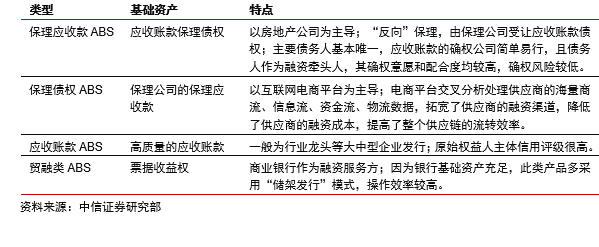 | 类型 | 基础资产 | 特点 |
|---|---|---|
| 保理应收款 ABS | 应收账款保理债权 | 以房地产公司为主导；“反向”保理，由保理公司受让应收账款债权；主要债务人基本唯一，应收账款的确权公司简单易行，且债务人作为融资牵头人，其确权意愿和配合度均较高，确权风险较低。 |
| 保理债权 ABS | 保理公司的保理应收款 | 以互联网电商平台为主导；电商平台交叉分析处理供应商的海量商流、信息流、资金流、物流数据，拓宽了供应商的融资渠道，降低了供应商的融资成本，提高了整个供应链的流转效率。 |
| 应收账款 ABS | 高质量的应收账款 | 一般为行业龙头等大中型企业发行；原始权益人主体信用评级很高。 |
| 贸融类 ABS | 票据收益权 | 商业银行作为融资服务方；因为银行基础资产充足，此类产品多采用“储架发行”模式，操作效率较高。 |

资料来源：中信证券研究部